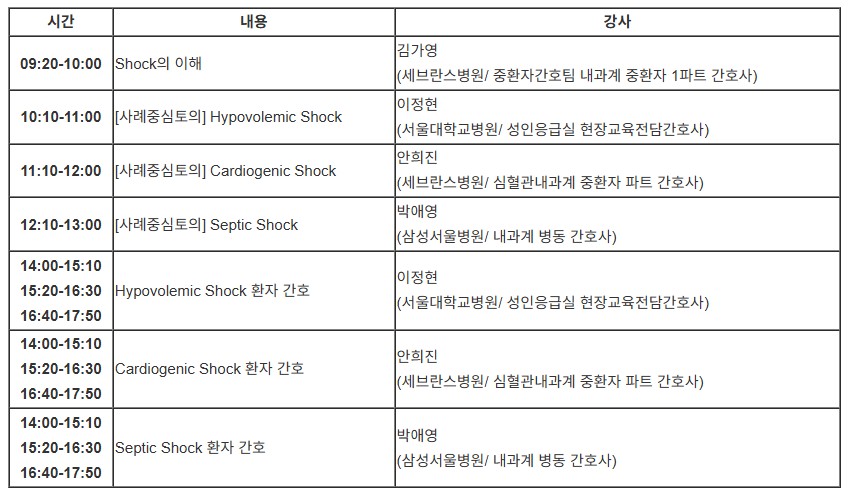 | 시간 | 내용 | 강사 |
|---|---|---|
| 09:20-10:00 | Shock의 이해 | 김가영 (세브란스병원/ 중환자간호팀 내과계 중환자 1파트 간호사) |
| 10:10-11:00 | [사례중심토의] Hypovolemic Shock | 이정현 (서울대학교병원/ 성인응급실 현장교육전담간호사) |
| 11:10-12:00 | [사례중심토의] Cardiogenic Shock | 안희진 (세브란스병원/ 심혈관내과계 중환자 파트 간호사) |
| 12:10-13:00 | [사례중심토의] Septic Shock | 박애영 (삼성서울병원/ 내과계 병동 간호사) |
| 14:00-15:10 15:20-16:30 16:40-17:50 | Hypovolemic Shock 환자 간호 | 이정현 (서울대학교병원/ 성인응급실 현장교육전담간호사) |
| 14:00-15:10 15:20-16:30 16:40-17:50 | Cardiogenic Shock 환자 간호 | 안희진 (세브란스병원/ 심혈관내과계 중환자 파트 간호사) |
| 14:00-15:10 15:20-16:30 16:40-17:50 | Septic Shock 환자 간호 | 박애영 (삼성서울병원/ 내과계 병동 간호사) |